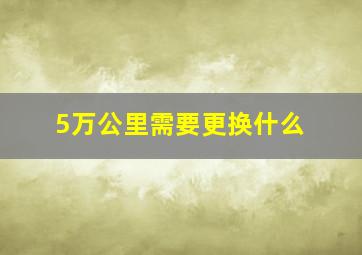 5万公里需要更换什么